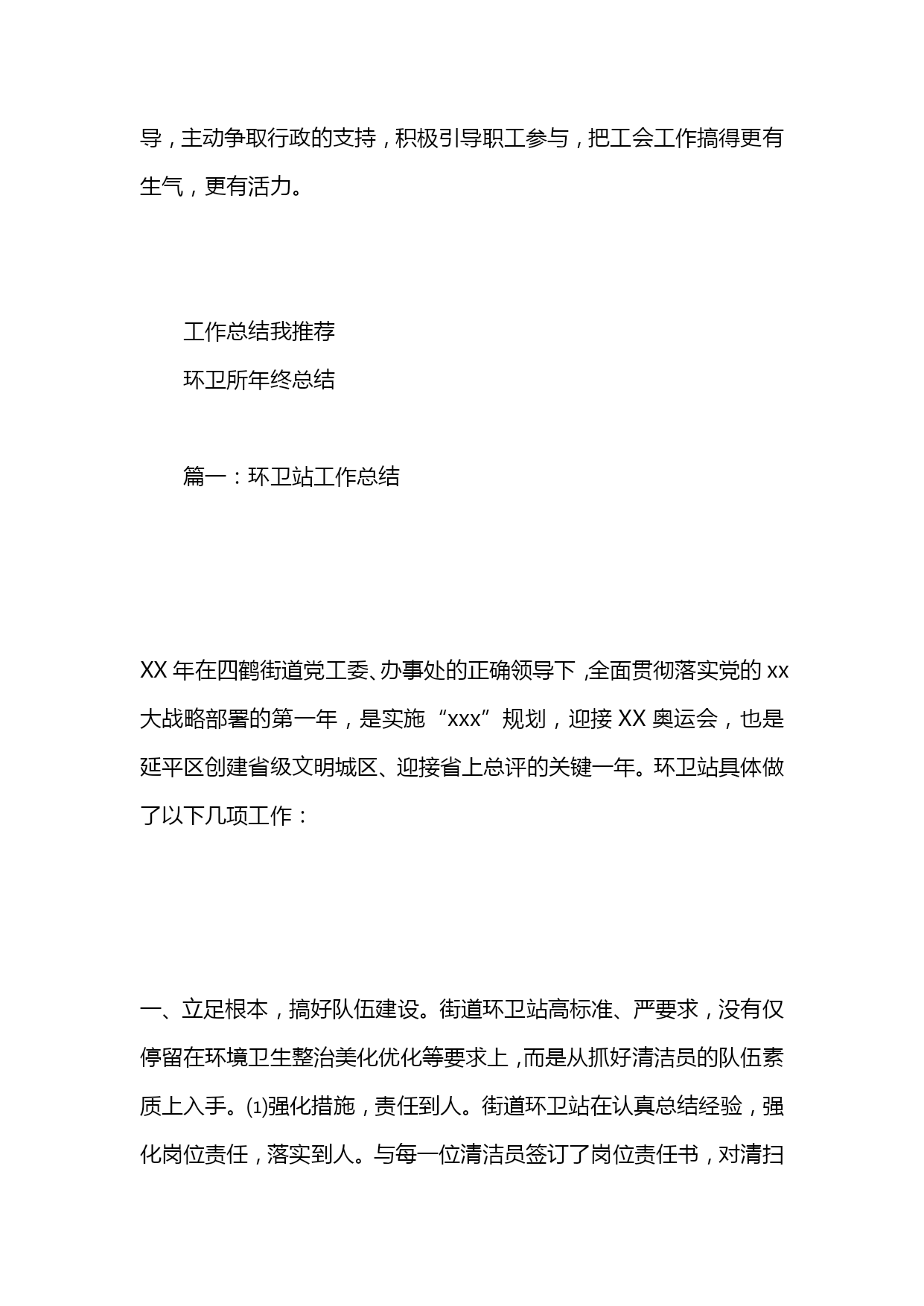 导，主动争取行政的支持，积极引导职工参与，把工会工作搞得更有生气，更有活力。

工作总结我推荐

环卫所年终总结

篇一：环卫站工作总结

XX 年在四鹤街道党工委、办事处的正确领导下，全面贯彻落实党的 xx 大战略部署的第一年，是实施“xxx”规划，迎接 XX 奥运会，也是延平区创建省级文明城区、迎接省上总评的关键一年。环卫站具体做了以下几项工作：

一、立足根本，搞好队伍建设。街道环卫站高标准、严要求，没有仅停留在环境卫生整治美化优化等要求上，而是从抓好清洁员的队伍素质上入手。⑴强化措施，责任到人。街道环卫站在认真总结经验，强化岗位责任，落实到人。与每一位清洁员签订了岗位责任书，对清扫